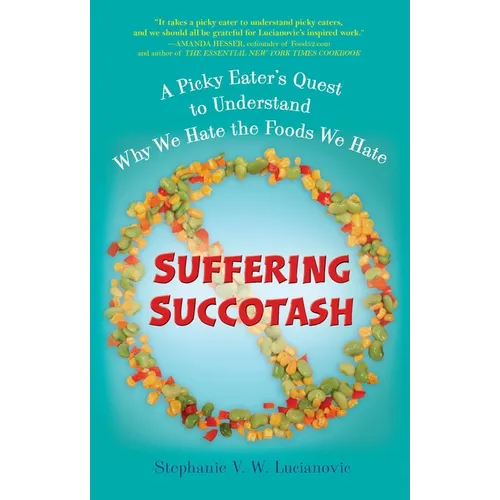 "It takes a picky eater to understand picky eaters, and we should all be grateful for Lucianovic's inspired work."
—AMANDA HESSER, cofounder of Food52.com and author of THE ESSENTIAL NEW YORK TIMES COOKBOOK

A Picky Eater's Quest to Understand Why We Hate the Foods We Hate

SUFFERING SUCCOTASH

Stephanie V. W. Lucianovic